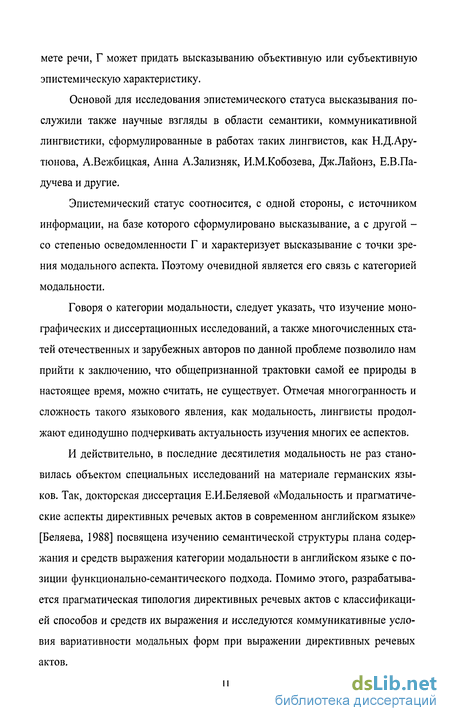 мете речи, Г может придать высказыванию объективную или субъективную эпистемическую характеристику.

Основой для исследования эпистемического статуса высказывания послужили также научные взгляды в области семантики, коммуникативной лингвистики, сформулированные в работах таких лингвистов, как Н.Д.Арутюнова, А.Вежбицкая, Анна А.Зализняк, И.М.Кобозева, Дж.Лайонз, Е.В.Падучева и другие.

Эпистемический статус соотносится, с одной стороны, с источником информации, на базе которого сформулировано высказывание, а с другой – со степенью осведомленности Г и характеризует высказывание с точки зрения модального аспекта. Поэтому очевидной является его связь с категорией модальности.

Говоря о категории модальности, следует указать, что изучение монографических и диссертационных исследований, а также многочисленных статей отечественных и зарубежных авторов по данной проблеме позволило нам прийти к заключению, что общепризнанной трактовки самой ее природы в настоящее время, можно считать, не существует. Отмечая многогранность и сложность такого языкового явления, как модальность, лингвисты продолжают единодушно подчеркивать актуальность изучения многих ее аспектов.

И действительно, в последние десятилетия модальность не раз становилась объектом специальных исследований на материале германских языков. Так, докторская диссертация Е.И.Беляевой «Модальность и прагматические аспекты директивных речевых актов в современном английском языке» [Беляева, 1988] посвящена изучению семантической структуры плана содержания и средств выражения категории модальности в английском языке с позиции функционально-семантического подхода. Помимо этого, разрабатывается прагматическая типология директивных речевых актов с классификацией способов и средств их выражения и исследуются коммуникативные условия вариативности модальных форм при выражении директивных речевых актов.

11

dsLib.net
библиотека диссертаций